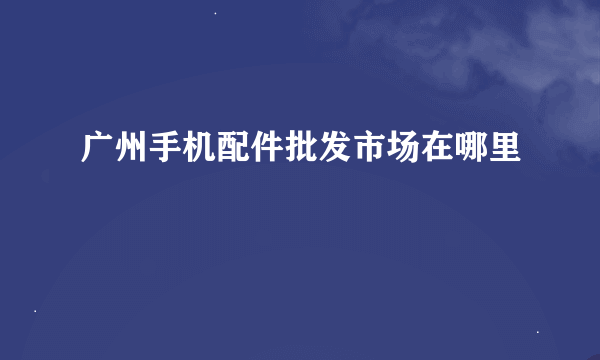 广州手机配件批发市场在哪里